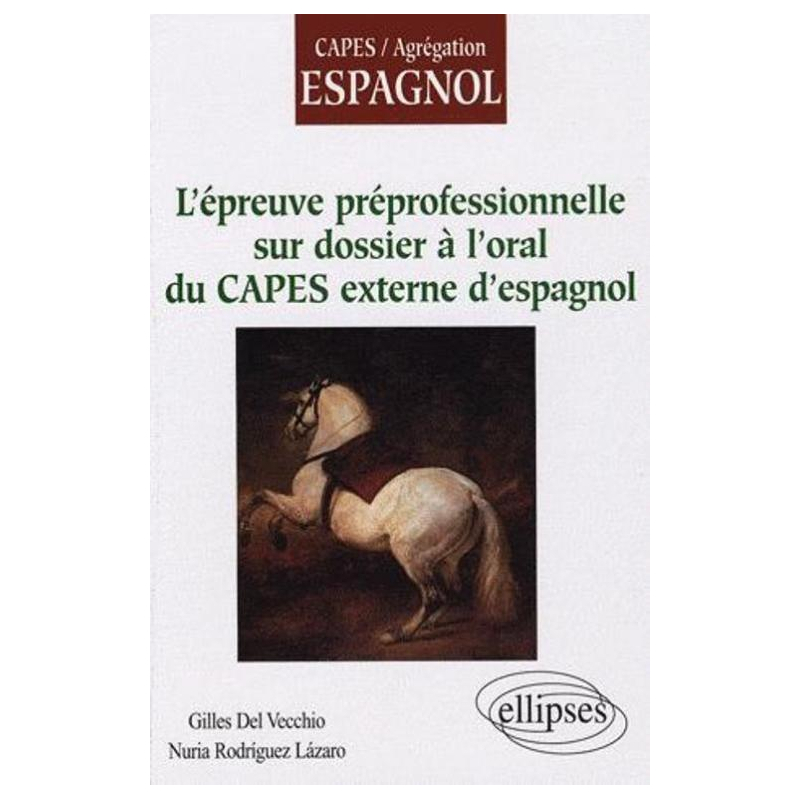 CAPES / Agrégation
ESPAGNOL

L'épreuve préprofessionnelle sur dossier à l'oral du CAPES externe d'espagnol

Gilles Del Vecchio
Nuria Rodríguez Lázaro

ellipses